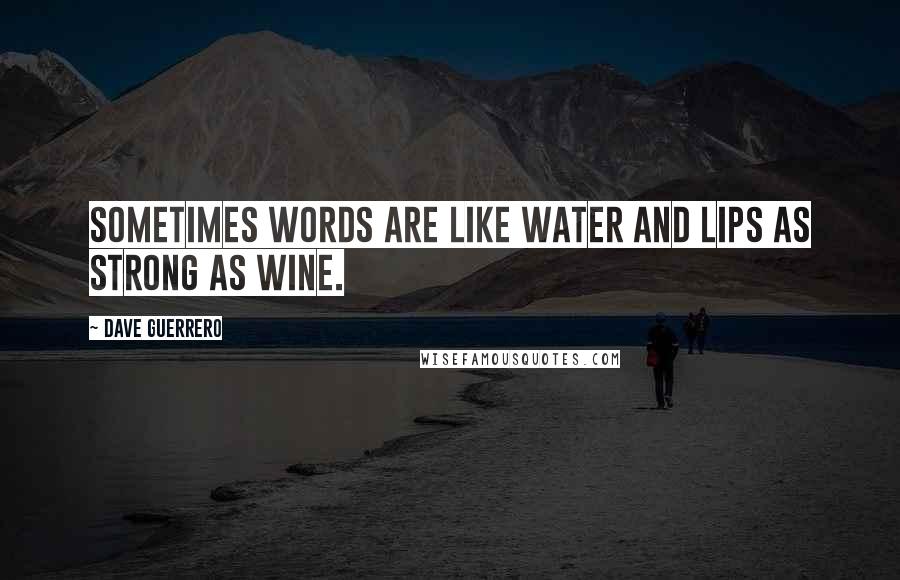 SOMETIMES WORDS ARE LIKE WATER AND LIPS AS STRONG AS WINE.

~ DAVE GUERRERO

WISEFAMOUSQUOTES.COM